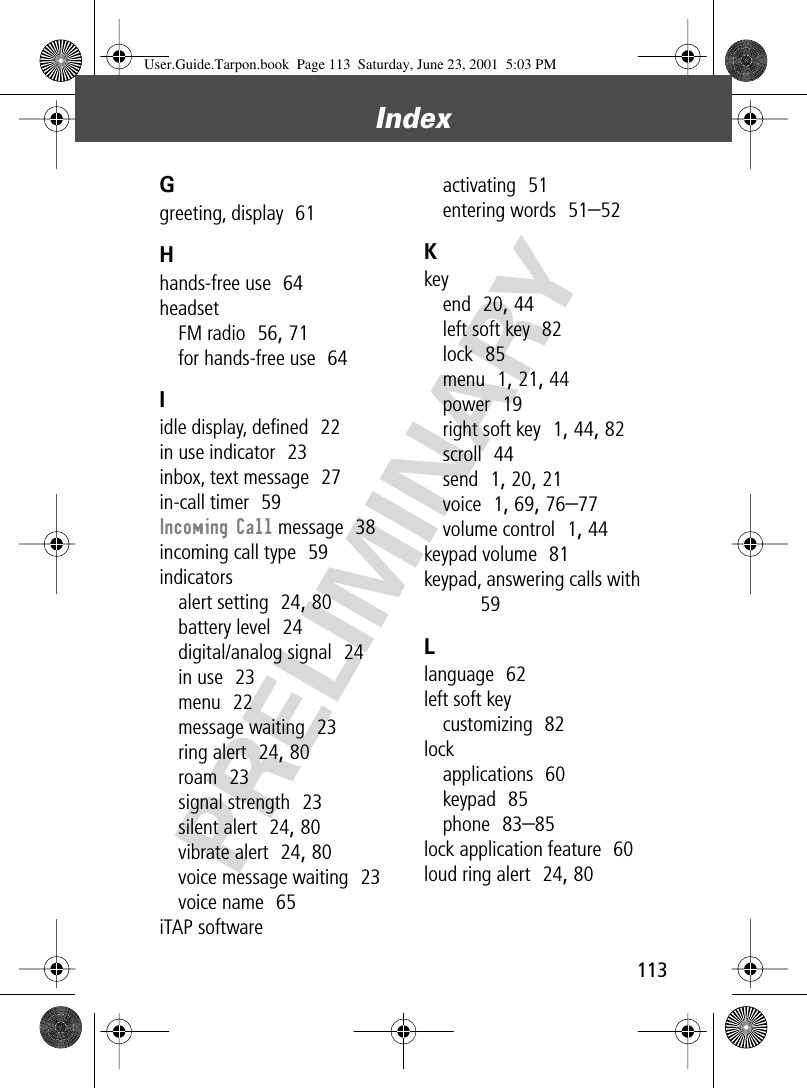 User.Guide.Tarpon.book Page 113 Saturday, June 23, 2001 5:03 PM

Index

PRELIMINARY

G
greeting, display 61

H
hands-free use 64
headset
FM radio 56, 71
for hands-free use 64

I
idle display, defined 22
in use indicator 23
inbox, text message 27
in-call timer 59
Incoming Call message 38
incoming call type 59
indicators
alert setting 24, 80
battery level 24
digital/analog signal 24
in use 23
menu 22
message waiting 23
ring alert 24, 80
roam 23
signal strength 23
silent alert 24, 80
vibrate alert 24, 80
voice message waiting 23
voice name 65
iTAP software
activating 51
entering words 51–52

K
key
end 20, 44
left soft key 82
lock 85
menu 1, 21, 44
power 19
right soft key 1, 44, 82
scroll 44
send 1, 20, 21
voice 1, 69, 76–77
volume control 1, 44
keypad volume 81
keypad, answering calls with 59

L
language 62
left soft key
customizing 82
lock
applications 60
keypad 85
phone 83–85
lock application feature 60
loud ring alert 24, 80

113